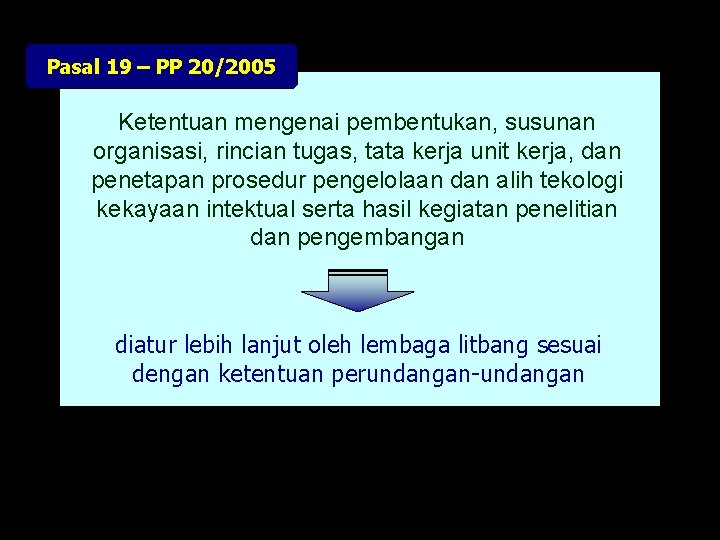 Pasal 19 – PP 20/2005

Ketentuan mengenai pembentukan, susunan organisasi, rincian tugas, tata kerja unit kerja, dan penetapan prosedur pengelolaan dan alih tekologi kekayaan intektual serta hasil kegiatan penelitian dan pengembangan

diatur lebih lanjut oleh lembaga litbang sesuai dengan ketentuan perundangan-undangan